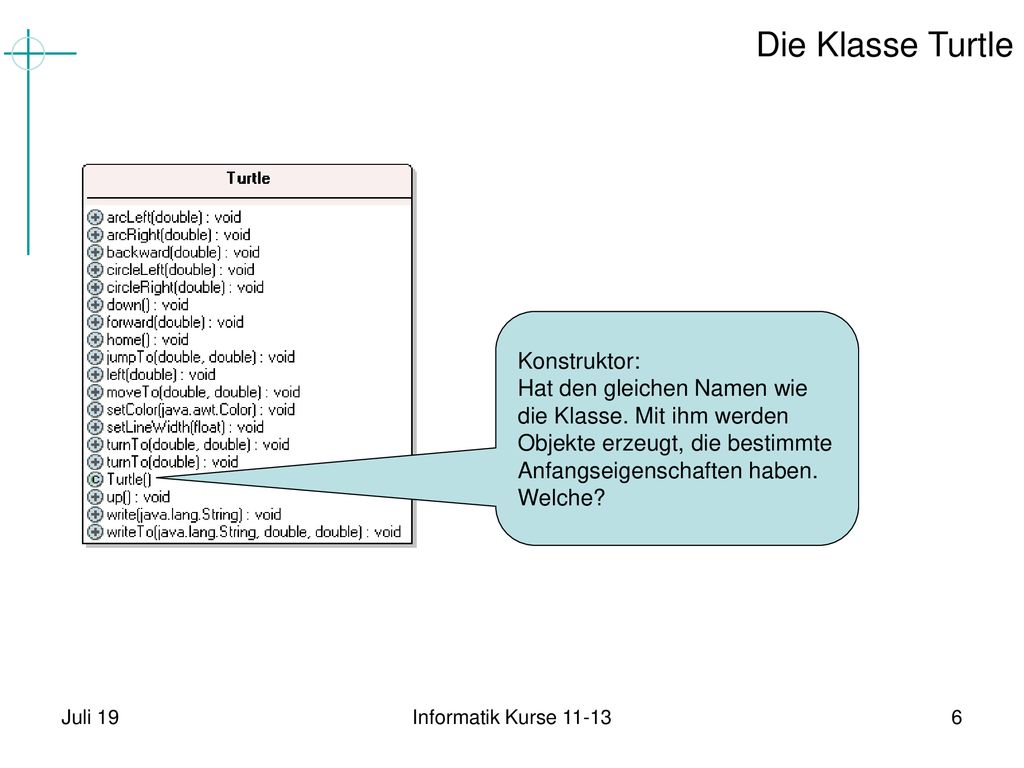 Die Klasse Turtle

Turtle

arcLeft(double) : void
arcRight(double) : void
backward(double) : void
circleLeft(double) : void
circleRight(double) : void
down() : void
forward(double) : void
home() : void
jumpTo(double, double) : void
left(double) : void
moveTo(double, double) : void
setColor(java.awt.Color) : void
setLineWidth(float) : void
turnTo(double, double) : void
turnTo(double) : void
Turtle()
up() : void
write(java.lang.String) : void
writeTo(java.lang.String, double, double) : void

Konstruktor:
Hat den gleichen Namen wie die Klasse. Mit ihm werden Objekte erzeugt, die bestimmte Anfangseigenschaften haben. Welche?

Juli 19

Informatik Kurse 11-13

6